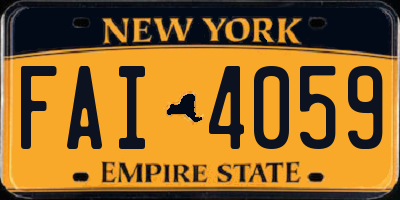 NEW YORK

FAI 4059

EMPIRE STATE